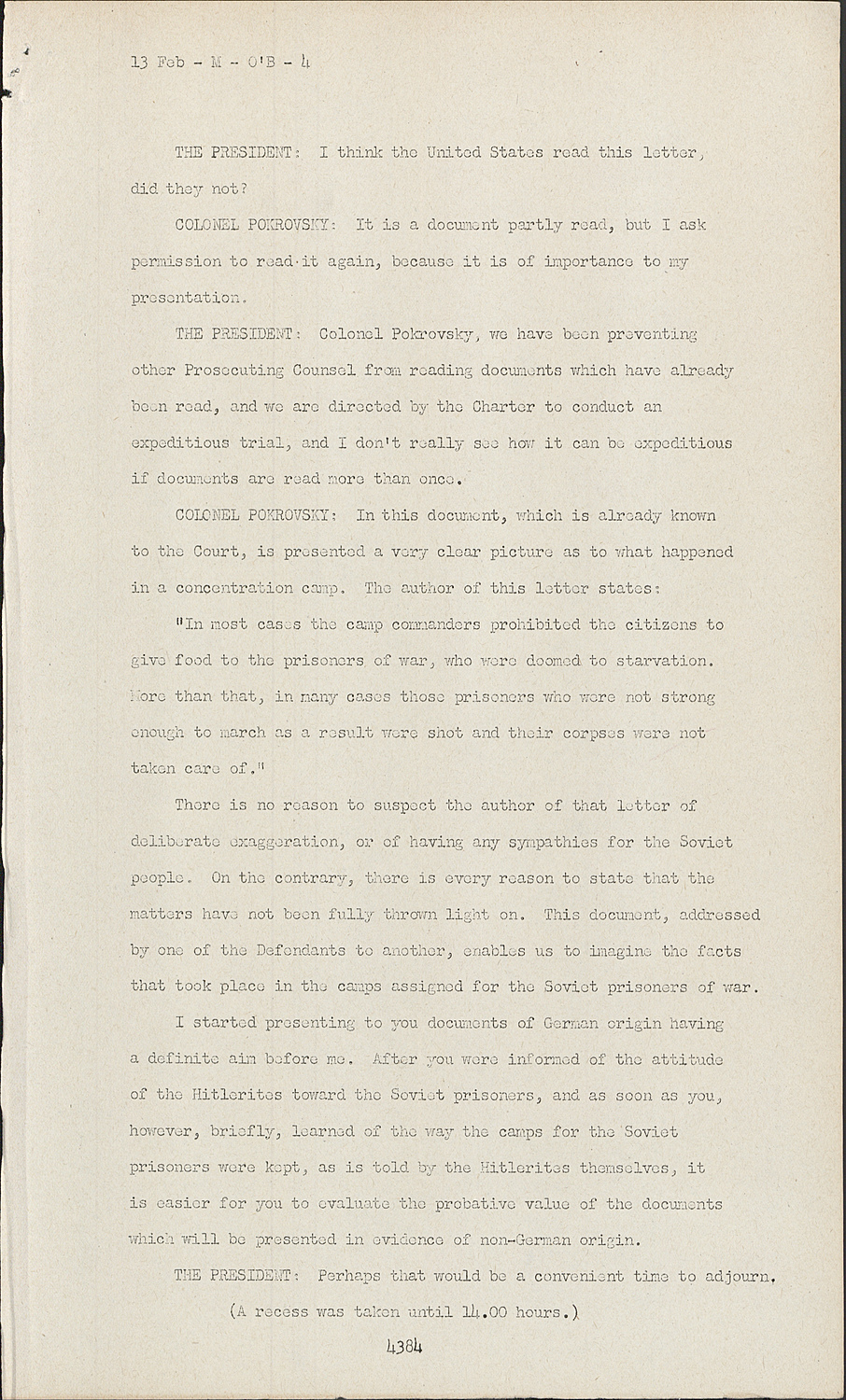 13 Feb - M - O'B - 4

THE PRESIDENT: I think the United States read this letter, did they not?

COLONEL POKROVSKY: It is a document partly read, but I ask permission to read it again, because it is of importance to my presentation.

THE PRESIDENT: Colonel Pokrovsky, we have been preventing other Prosecuting Counsel from reading documents which have already been read, and we are directed by the Charter to conduct an expeditious trial, and I don't really see how it can be expeditious if documents are read more than once.

COLONEL POKROVSKY: In this document, which is already known to the Court, is presented a very clear picture as to what happened in a concentration camp. The author of this letter states:

"In most cases the camp commanders prohibited the citizens to give food to the prisoners of war, who were doomed to starvation. More than that, in many cases those prisoners who were not strong enough to march as a result were shot and their corpses were not taken care of."

There is no reason to suspect the author of that letter of deliberate exaggeration, or of having any sympathies for the Soviet people. On the contrary, there is every reason to state that the matters have not been fully thrown light on. This document, addressed by one of the Defendants to another, enables us to imagine the facts that took place in the camps assigned for the Soviet prisoners of war.

I started presenting to you documents of German origin having a definite aim before me. After you were informed of the attitude of the Hitlerites toward the Soviet prisoners, and as soon as you, however, briefly, learned of the way the camps for the Soviet prisoners were kept, as is told by the Hitlerites themselves, it is easier for you to evaluate the probative value of the documents which will be presented in evidence of non-German origin.

THE PRESIDENT: Perhaps that would be a convenient time to adjourn.

(A recess was taken until 14.00 hours.)

4384